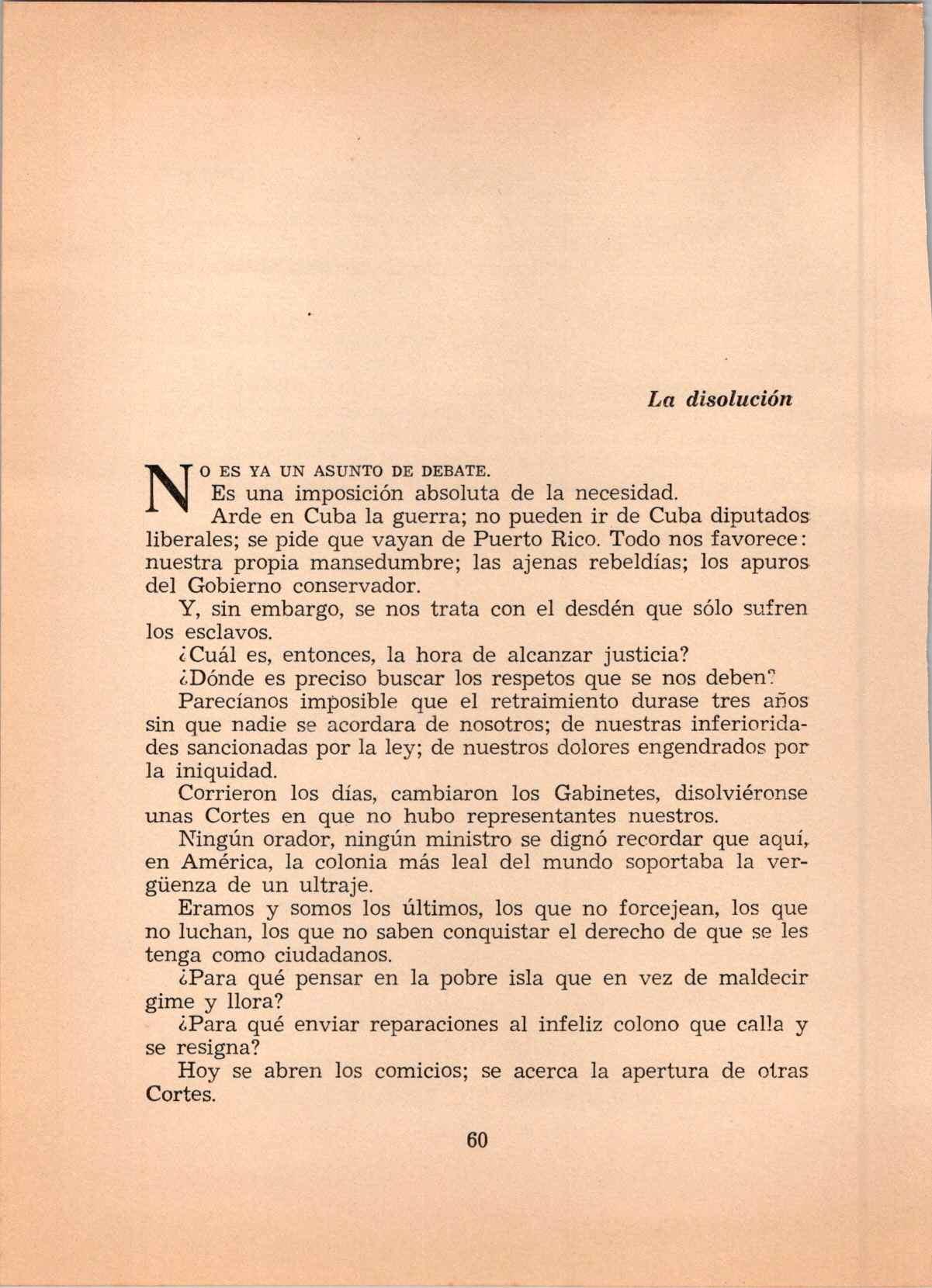 La disolución

NO ES YA UN ASUNTO DE DEBATE.

Es una imposición absoluta de la necesidad.

Arde en Cuba la guerra; no pueden ir de Cuba diputados liberales; se pide que vayan de Puerto Rico. Todo nos favorece: nuestra propia mansedumbre; las ajenas rebeldías; los apuros del Gobierno conservador.

Y, sin embargo, se nos trata con el desdén que sólo sufren los esclavos.

¿Cuál es, entonces, la hora de alcanzar justicia?

¿Dónde es preciso buscar los respetos que se nos deben?

Parecíanos imposible que el retraimiento durase tres años sin que nadie se acordara de nosotros; de nuestras inferioridades sancionadas por la ley; de nuestros dolores engendrados por la iniquidad.

Corrieron los días, cambiaron los Gabinetes, disolviéronse unas Cortes en que no hubo representantes nuestros.

Ningún orador, ningún ministro se dignó recordar que aquí, en América, la colonia más leal del mundo soportaba la vergüenza de un ultraje.

Eramos y somos los últimos, los que no forcejean, los que no luchan, los que no saben conquistar el derecho de que se les tenga como ciudadanos.

¿Para qué pensar en la pobre isla que en vez de maldecir gime y llora?

¿Para qué enviar reparaciones al infeliz colono que calla y se resigna?

Hoy se abren los comicios; se acerca la apertura de otras Cortes.

60